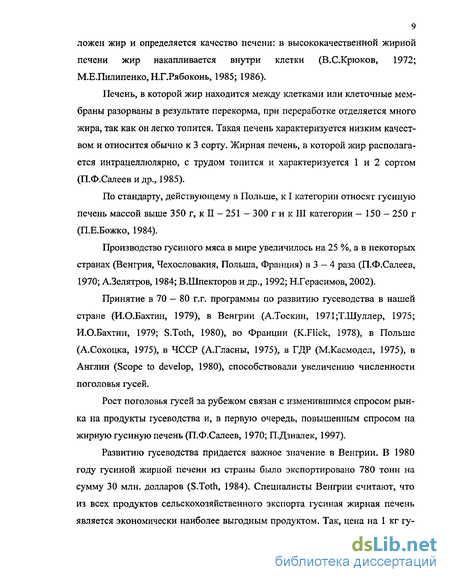 9

ложен жир и определяется качество печени: в высококачественной жирной печени жир накапливается внутри клетки (В.С.Крюков, 1972; М.Е.Пилипенко, Н.Г.Рябоконь, 1985; 1986).

Печень, в которой жир находится между клетками или клеточные мембраны разорваны в результате перекорма, при переработке отделяется много жира, так как он легко топится. Такая печень характеризуется низким качеством и относится обычно к 3 сорту. Жирная печень, в которой жир располагается интрацеллюлярно, с трудом топится и характеризуется 1 и 2 сортом (П.Ф.Салеев и др., 1985).

По стандарту, действующему в Польше, к I категории относят гусиную печень массой выше 350 г, к II – 251 – 300 г и к III категории – 150 – 250 г (П.Е.Божко, 1984).

Производство гусиного мяса в мире увеличилось на 25 %, а в некоторых странах (Венгрия, Чехословакия, Польша, Франция) в 3 – 4 раза (П.Ф.Салеев, 1970; А.Зелятров, 1984; В.Шпекторов и др., 1992; Н.Герасимов, 2002).

Принятие в 70 – 80 г.г. программы по развитию гусеводства в нашей стране (И.О.Бахтин, 1979), в Венгрии (А.Тоскин, 1971;Т.Шуллер, 1975; И.О.Бахтин, 1979; S.Toth, 1980), во Франции (K.Flick, 1978), в Польше (А.Сохоцка, 1975), в ЧССР (А.Гласны, 1975), в ГДР (М.Касмодел, 1975), в Англии (Scope to develop, 1980), способствовали увеличению численности поголовья гусей.

Рост поголовья гусей за рубежом связан с изменившимся спросом рынка на продукты гусеводства и, в первую очередь, повышенным спросом на жирную гусиную печень (П.Ф.Салеев, 1970; П.Дзиалек, 1997).

Развитию гусеводства придается важное значение в Венгрии. В 1980 году гусиной жирной печени из страны было экспортировано 780 тонн на сумму 30 млн. долларов (S.Toth, 1984). Специалисты Венгрии считают, что из всех продуктов сельскохозяйственного экспорта гусиная жирная печень является экономически наиболее выгодным продуктом. Так, цена на 1 кг гу-

dsLib.net
библиотека диссертаций